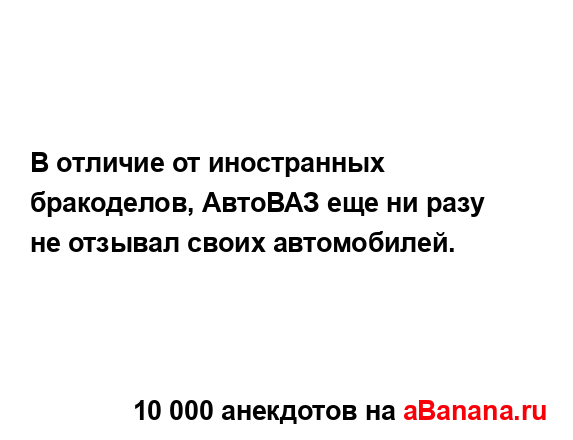 В отличие от иностранных бракоделов, АвтоВАЗ еще ни разу не отзывал своих автомобилей.

10 000 анекдотов на aBanana.ru